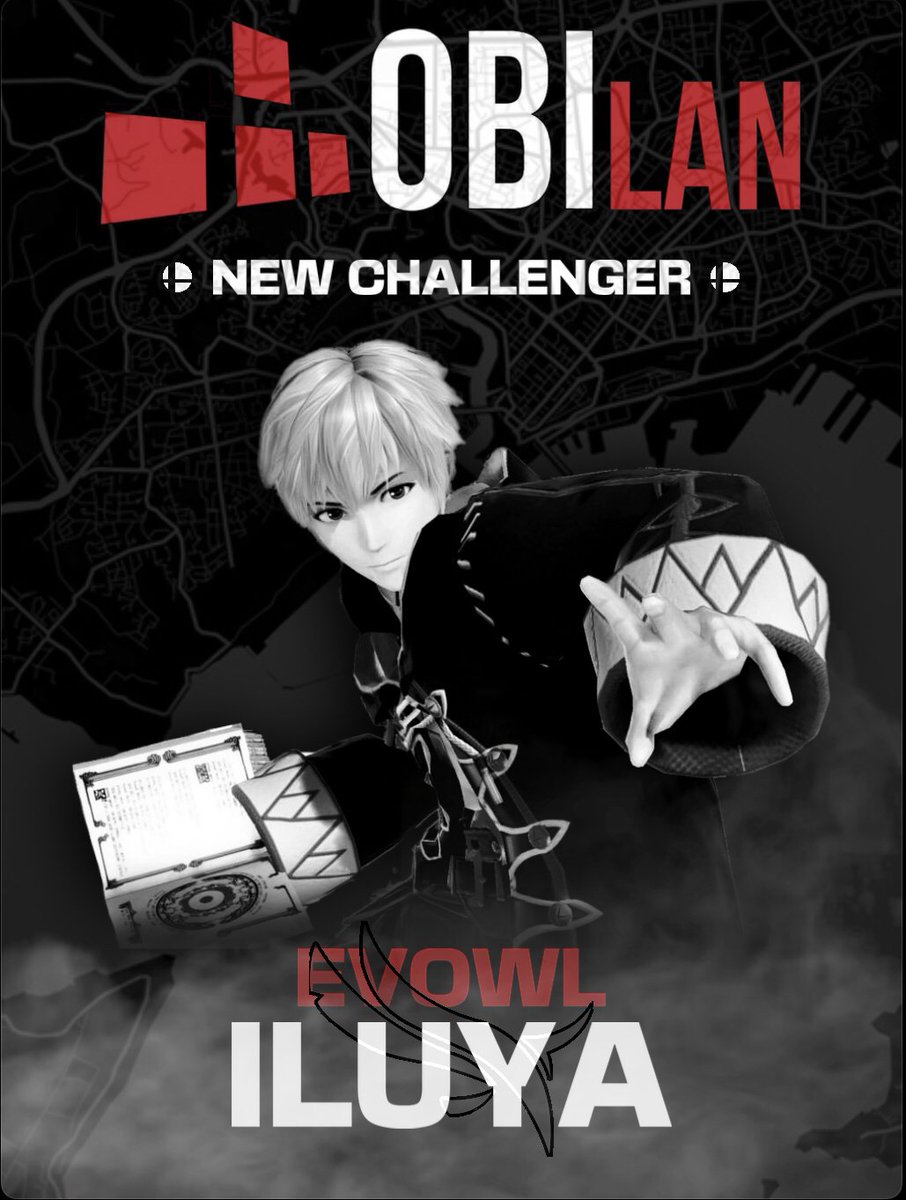 OBI LAN

NEW CHALLENGER

EVOWL
ILUYA